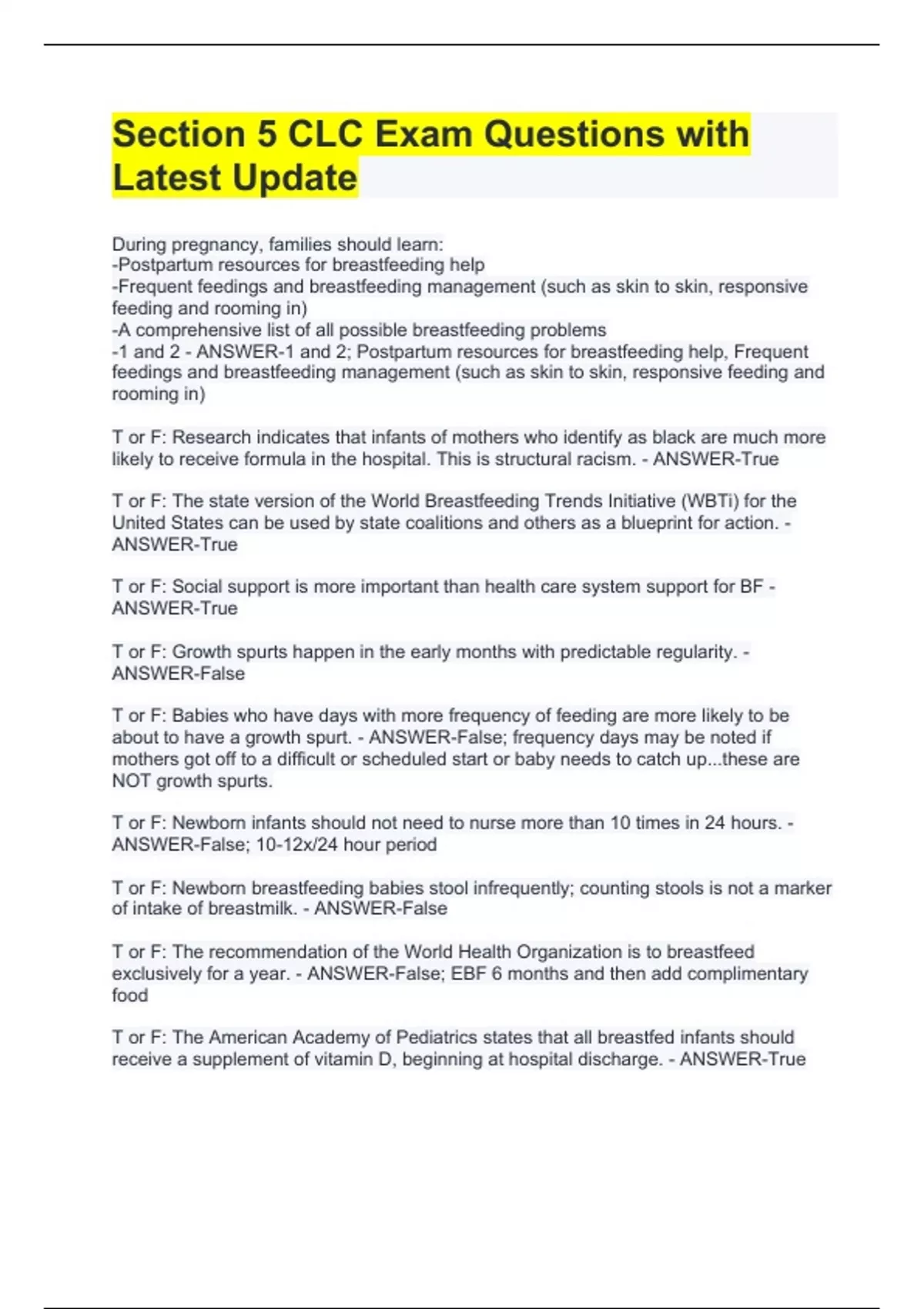 Section 5 CLC Exam Questions with Latest Update

During pregnancy, families should learn:
-Postpartum resources for breastfeeding help
-Frequent feedings and breastfeeding management (such as skin to skin, responsive feeding and rooming in)
-A comprehensive list of all possible breastfeeding problems
-1 and 2 - ANSWER-1 and 2; Postpartum resources for breastfeeding help, Frequent feedings and breastfeeding management (such as skin to skin, responsive feeding and rooming in)

T or F: Research indicates that infants of mothers who identify as black are much more likely to receive formula in the hospital. This is structural racism. - ANSWER-True

T or F: The state version of the World Breastfeeding Trends Initiative (WBTi) for the United States can be used by state coalitions and others as a blueprint for action. - ANSWER-True

T or F: Social support is more important than health care system support for BF - ANSWER-True

T or F: Growth spurts happen in the early months with predictable regularity. - ANSWER-False

T or F: Babies who have days with more frequency of feeding are more likely to be about to have a growth spurt. - ANSWER-False; frequency days may be noted if mothers got off to a difficult or scheduled start or baby needs to catch up...these are NOT growth spurts.

T or F: Newborn infants should not need to nurse more than 10 times in 24 hours. - ANSWER-False; 10-12x/24 hour period

T or F: Newborn breastfeeding babies stool infrequently; counting stools is not a marker of intake of breastmilk. - ANSWER-False

T or F: The recommendation of the World Health Organization is to breastfeed exclusively for a year. - ANSWER-False; EBF 6 months and then add complimentary food

T or F: The American Academy of Pediatrics states that all breastfed infants should receive a supplement of vitamin D, beginning at hospital discharge. - ANSWER-True